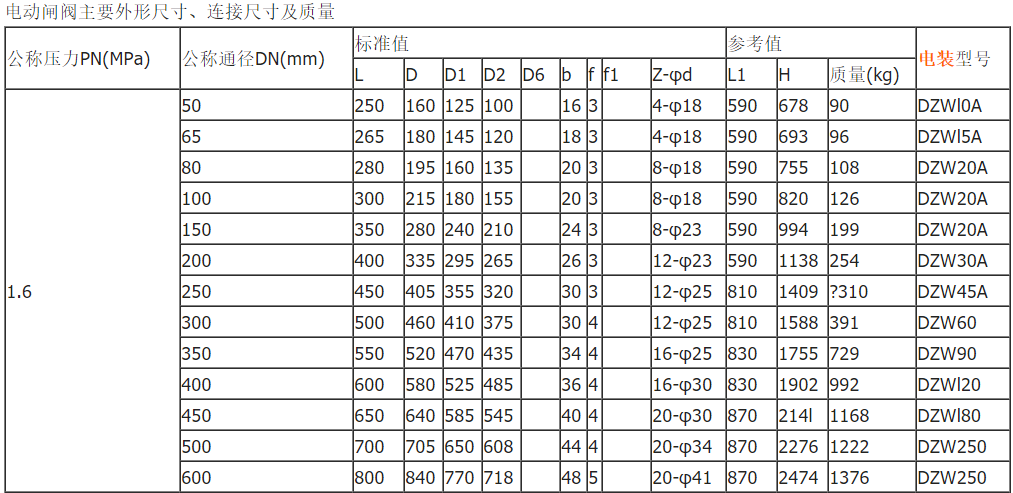 电动闸阀主要外形尺寸、连接尺寸及质量

| 公称压力PN(MPa) | 公称通径DN(mm) | 标准值 | | | | | | | | | 参考值 | | | 电装型号 |
|---|---|---|---|---|---|---|---|---|---|---|---|---|---|---|
| | | L | D | D1 | D2 | D6 | b | f | f1 | Z-φd | L1 | H | 质量(kg) | |
| 1.6 | 50 | 250 | 160 | 125 | 100 | | 16 | 3 | | 4-φ18 | 590 | 678 | 90 | DZWl0A |
| | 65 | 265 | 180 | 145 | 120 | | 18 | 3 | | 4-φ18 | 590 | 693 | 96 | DZWl5A |
| | 80 | 280 | 195 | 160 | 135 | | 20 | 3 | | 8-φ18 | 590 | 755 | 108 | DZW20A |
| | 100 | 300 | 215 | 180 | 155 | | 20 | 3 | | 8-φ18 | 590 | 820 | 126 | DZW20A |
| | 150 | 350 | 280 | 240 | 210 | | 24 | 3 | | 8-φ23 | 590 | 994 | 199 | DZW20A |
| | 200 | 400 | 335 | 295 | 265 | | 26 | 3 | | 12-φ23 | 590 | 1138 | 254 | DZW30A |
| | 250 | 450 | 405 | 355 | 320 | | 30 | 3 | | 12-φ25 | 810 | 1409 | ?310 | DZW45A |
| | 300 | 500 | 460 | 410 | 375 | | 30 | 4 | | 12-φ25 | 810 | 1588 | 391 | DZW60 |
| | 350 | 550 | 520 | 470 | 435 | | 34 | 4 | | 16-φ25 | 830 | 1755 | 729 | DZW90 |
| | 400 | 600 | 580 | 525 | 485 | | 36 | 4 | | 16-φ30 | 830 | 1902 | 992 | DZWl20 |
| | 450 | 650 | 640 | 585 | 545 | | 40 | 4 | | 20-φ30 | 870 | 214l | 1168 | DZWl80 |
| | 500 | 700 | 705 | 650 | 608 | | 44 | 4 | | 20-φ34 | 870 | 2276 | 1222 | DZW250 |
| | 600 | 800 | 840 | 770 | 718 | | 48 | 5 | | 20-φ41 | 870 | 2474 | 1376 | DZW250 |